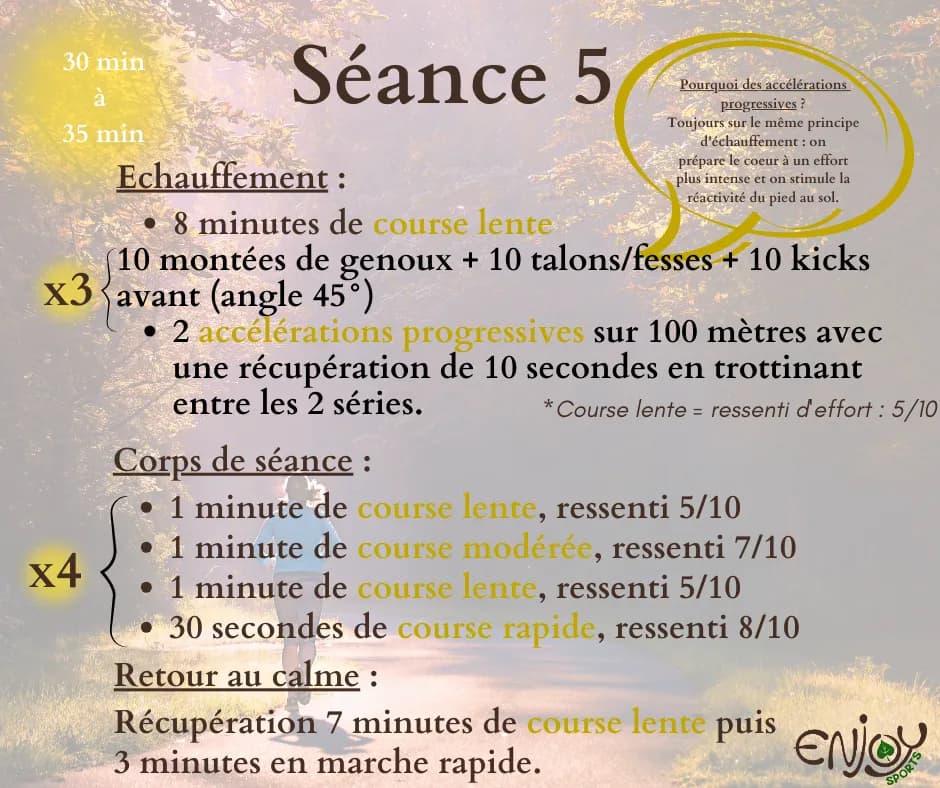 30 min
à
35 min

Séance 5

Pourquoi des accélérations progressives ?
Toujours sur le même principe d'échauffement : on prépare le coeur à un effort plus intense et on stimule la réactivité du pied au sol.

Echauffement :

• 8 minutes de course lente

x3 10 montées de genoux + 10 talons/fesses + 10 kicks avant (angle 45°)

• 2 accélérations progressives sur 100 mètres avec une récupération de 10 secondes en trottinant entre les 2 séries.

*Course lente = ressenti d'effort : 5/10

Corps de séance :

x4
• 1 minute de course lente, ressenti 5/10
• 1 minute de course modérée, ressenti 7/10
• 1 minute de course lente, ressenti 5/10
• 30 secondes de course rapide, ressenti 8/10

Retour au calme :

Récupération 7 minutes de course lente puis 3 minutes en marche rapide.

ENJOY SPORTS